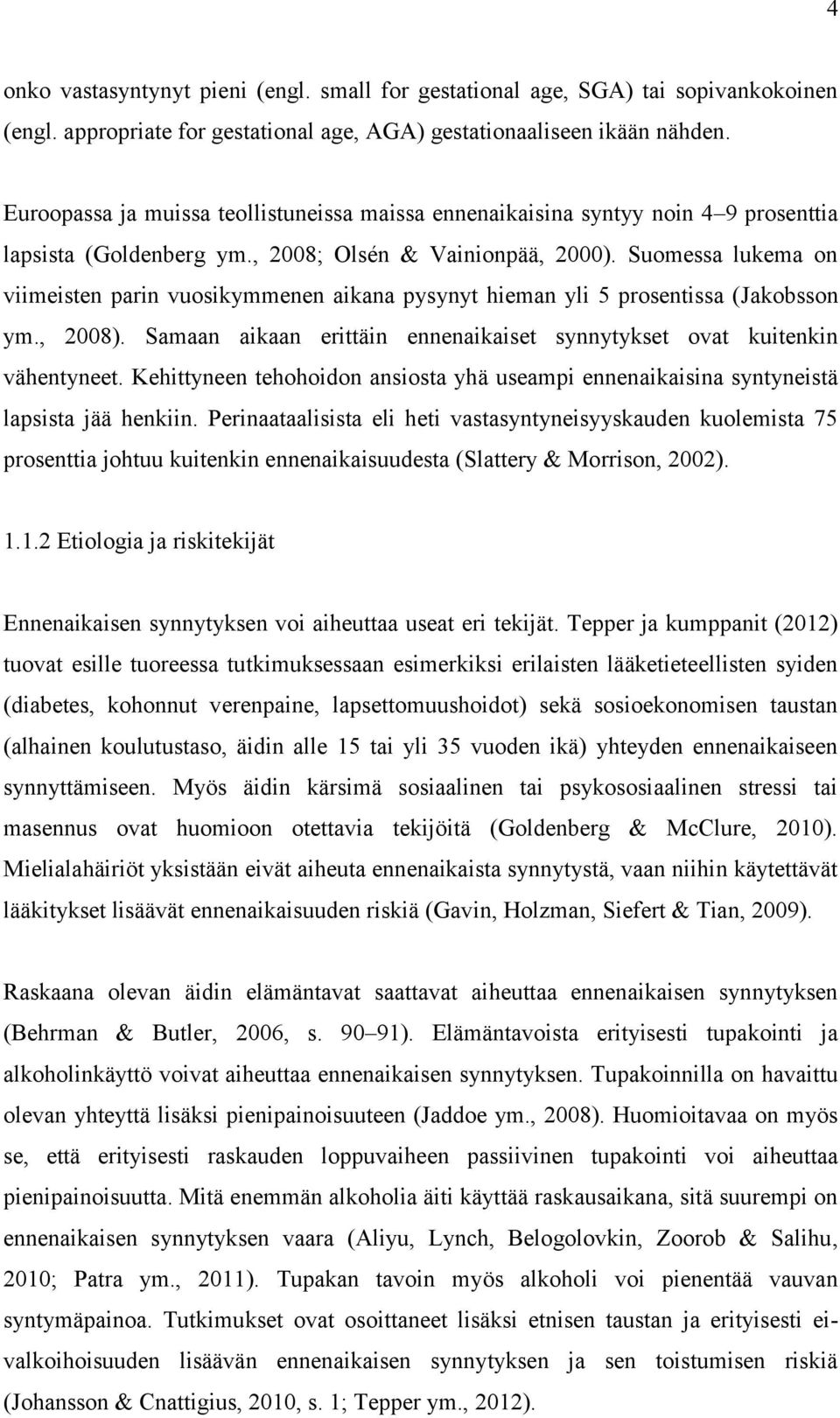 4

onko vastasyntynyt pieni (engl. small for gestational age, SGA) tai sopivankokoinen (engl. appropriate for gestational age, AGA) gestationaaliseen ikään nähden.

Euroopassa ja muissa teollistuneissa maissa ennenaikaisina syntyy noin 4–9 prosenttia lapsista (Goldenberg ym., 2008; Olsén & Vainionpää, 2000). Suomessa lukema on viimeisten parin vuosikymmenen aikana pysynyt hieman yli 5 prosentissa (Jakobsson ym., 2008). Samaan aikaan erittäin ennenaikaiset synnytykset ovat kuitenkin vähentyneet. Kehittyneen tehohoidon ansiosta yhä useampi ennenaikaisina syntyneistä lapsista jää henkiin. Perinaataalisista eli heti vastasyntyneisyyskauden kuolemista 75 prosenttia johtuu kuitenkin ennenaikaisuudesta (Slattery & Morrison, 2002).

1.1.2 Etiologia ja riskitekijät

Ennenaikaisen synnytyksen voi aiheuttaa useat eri tekijät. Tepper ja kumppanit (2012) tuovat esille tuoreessa tutkimuksessaan esimerkiksi erilaisten lääketieteellisten syiden (diabetes, kohonnut verenpaine, lapsettomuushoidot) sekä sosioekonomisen taustan (alhainen koulutustaso, äidin alle 15 tai yli 35 vuoden ikä) yhteyden ennenaikaiseen synnyttämiseen. Myös äidin kärsimä sosiaalinen tai psykososiaalinen stressi tai masennus ovat huomioon otettavia tekijöitä (Goldenberg & McClure, 2010). Mielialahäiriöt yksistään eivät aiheuta ennenaikaista synnytystä, vaan niihin käytettävät lääkitykset lisäävät ennenaikaisuuden riskiä (Gavin, Holzman, Siefert & Tian, 2009).

Raskaana olevan äidin elämäntavat saattavat aiheuttaa ennenaikaisen synnytyksen (Behrman & Butler, 2006, s. 90–91). Elämäntavoista erityisesti tupakointi ja alkoholinkäyttö voivat aiheuttaa ennenaikaisen synnytyksen. Tupakoinnilla on havaittu olevan yhteyttä lisäksi pienipainoisuuteen (Jaddoe ym., 2008). Huomioitavaa on myös se, että erityisesti raskauden loppuvaiheen passiivinen tupakointi voi aiheuttaa pienipainoisuutta. Mitä enemmän alkoholia äiti käyttää raskausaikana, sitä suurempi on ennenaikaisen synnytyksen vaara (Aliyu, Lynch, Belogolovkin, Zoorob & Salihu, 2010; Patra ym., 2011). Tupakan tavoin myös alkoholi voi pienentää vauvan syntymäpainoa. Tutkimukset ovat osoittaneet lisäksi etnisen taustan ja erityisesti ei-valkoihoisuuden lisäävän ennenaikaisen synnytyksen ja sen toistumisen riskiä (Johansson & Cnattigius, 2010, s. 1; Tepper ym., 2012).